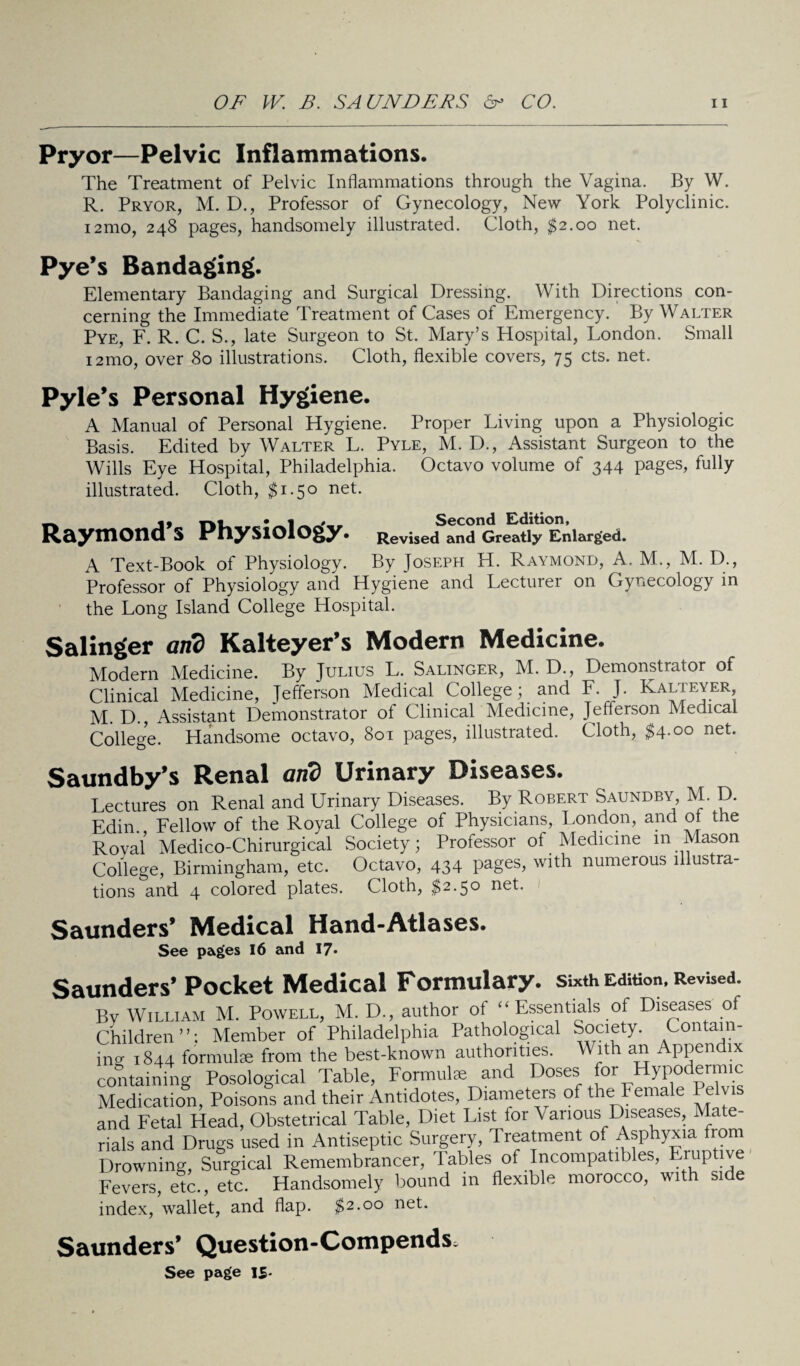 OF W. B. SAUNDERS & CO. 11

Pryor—Pelvic Inflammations.

The Treatment of Pelvic Inflammations through the Vagina. By W. R. Pryor, M. D., Professor of Gynecology, New York Polyclinic. 12mo, 248 pages, handsomely illustrated. Cloth, $2.00 net.

Pye's Bandaging.

Elementary Bandaging and Surgical Dressing. With Directions concerning the Immediate Treatment of Cases of Emergency. By Walter Pye, F. R. C. S., late Surgeon to St. Mary's Hospital, London. Small 12mo, over 80 illustrations. Cloth, flexible covers, 75 cts. net.

Pyle's Personal Hygiene.

A Manual of Personal Hygiene. Proper Living upon a Physiologic Basis. Edited by Walter L. Pyle, M. D., Assistant Surgeon to the Wills Eye Hospital, Philadelphia. Octavo volume of 344 pages, fully illustrated. Cloth, $1.50 net.

Raymond's Physiology. Second Edition, Revised and Greatly Enlarged.

A Text-Book of Physiology. By Joseph H. Raymond, A. M., M. D., Professor of Physiology and Hygiene and Lecturer on Gynecology in the Long Island College Hospital.

Salinger and Kalteyer's Modern Medicine.

Modern Medicine. By Julius L. Salinger, M. D., Demonstrator of Clinical Medicine, Jefferson Medical College; and F. J. Kalteyer, M. D., Assistant Demonstrator of Clinical Medicine, Jefferson Medical College. Handsome octavo, 801 pages, illustrated. Cloth, $4.00 net.

Saundby's Renal and Urinary Diseases.

Lectures on Renal and Urinary Diseases. By Robert Saundby, M. D. Edin., Fellow of the Royal College of Physicians, London, and of the Royal Medico-Chirurgical Society; Professor of Medicine in Mason College, Birmingham, etc. Octavo, 434 pages, with numerous illustrations and 4 colored plates. Cloth, $2.50 net.

Saunders' Medical Hand-Atlases.
See pages 16 and 17.

Saunders' Pocket Medical Formulary. Sixth Edition, Revised.

By William M. Powell, M. D., author of "Essentials of Diseases of Children"; Member of Philadelphia Pathological Society. Containing 1844 formulæ from the best-known authorities. With an Appendix containing Posological Table, Formulæ and Doses for Hypodermic Medication, Poisons and their Antidotes, Diameters of the Female Pelvis and Fetal Head, Obstetrical Table, Diet List for Various Diseases, Materials and Drugs used in Antiseptic Surgery, Treatment of Asphyxia from Drowning, Surgical Remembrancer, Tables of Incompatibles, Eruptive Fevers, etc., etc. Handsomely bound in flexible morocco, with side index, wallet, and flap. $2.00 net.

Saunders' Question-Compends.
See page 15.